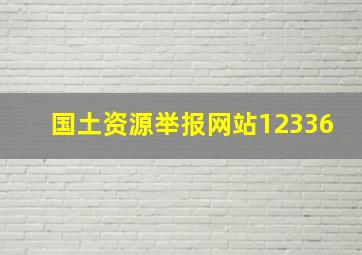 国土资源举报网站12336